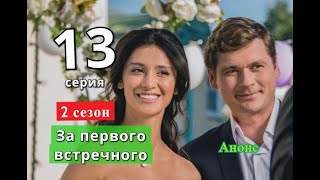 13
серия

2 сезон

За первого встречного

Анонс